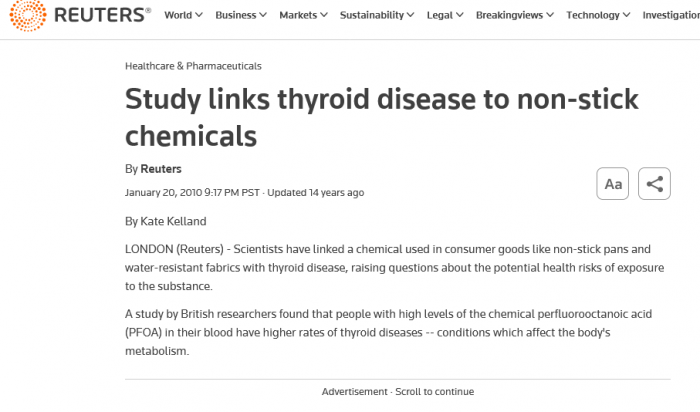 REUTERS® World Business Markets Sustainability Legal Breakingviews Technology Investigation

Healthcare & Pharmaceuticals

Study links thyroid disease to non-stick chemicals

By Reuters

January 20, 2010 9:17 PM PST · Updated 14 years ago

Aa

By Kate Kelland

LONDON (Reuters) - Scientists have linked a chemical used in consumer goods like non-stick pans and water-resistant fabrics with thyroid disease, raising questions about the potential health risks of exposure to the substance.

A study by British researchers found that people with high levels of the chemical perfluorooctanoic acid (PFOA) in their blood have higher rates of thyroid diseases -- conditions which affect the body's metabolism.

Advertisement · Scroll to continue